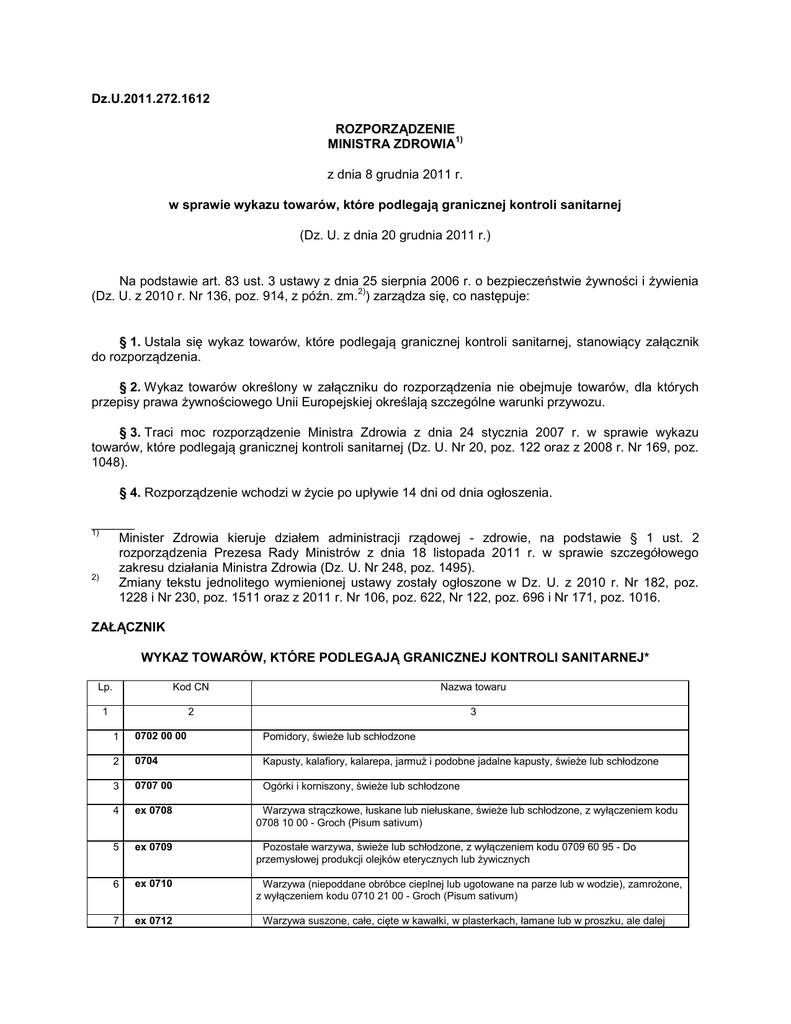 Dz.U.2011.272.1612

ROZPORZĄDZENIE
MINISTRA ZDROWIA$^{1)}$

z dnia 8 grudnia 2011 r.

w sprawie wykazu towarów, które podlegają granicznej kontroli sanitarnej

(Dz. U. z dnia 20 grudnia 2011 r.)

Na podstawie art. 83 ust. 3 ustawy z dnia 25 sierpnia 2006 r. o bezpieczeństwie żywności i żywienia (Dz. U. z 2010 r. Nr 136, poz. 914, z późn. zm.$^{2)}$) zarządza się, co następuje:

§ 1. Ustala się wykaz towarów, które podlegają granicznej kontroli sanitarnej, stanowiący załącznik do rozporządzenia.

§ 2. Wykaz towarów określony w załączniku do rozporządzenia nie obejmuje towarów, dla których przepisy prawa żywnościowego Unii Europejskiej określają szczególne warunki przywozu.

§ 3. Traci moc rozporządzenie Ministra Zdrowia z dnia 24 stycznia 2007 r. w sprawie wykazu towarów, które podlegają granicznej kontroli sanitarnej (Dz. U. Nr 20, poz. 122 oraz z 2008 r. Nr 169, poz. 1048).

§ 4. Rozporządzenie wchodzi w życie po upływie 14 dni od dnia ogłoszenia.

$^{1)}$ Minister Zdrowia kieruje działem administracji rządowej - zdrowie, na podstawie § 1 ust. 2 rozporządzenia Prezesa Rady Ministrów z dnia 18 listopada 2011 r. w sprawie szczegółowego zakresu działania Ministra Zdrowia (Dz. U. Nr 248, poz. 1495).
$^{2)}$ Zmiany tekstu jednolitego wymienionej ustawy zostały ogłoszone w Dz. U. z 2010 r. Nr 182, poz. 1228 i Nr 230, poz. 1511 oraz z 2011 r. Nr 106, poz. 622, Nr 122, poz. 696 i Nr 171, poz. 1016.

ZAŁĄCZNIK

WYKAZ TOWARÓW, KTÓRE PODLEGAJĄ GRANICZNEJ KONTROLI SANITARNEJ*

| Lp. | Kod CN | Nazwa towaru |
|---|---|---|
| 1 | 2 | 3 |
| 1 | 0702 00 00 | Pomidory, świeże lub schłodzone |
| 2 | 0704 | Kapusty, kalafiory, kalarepa, jarmuż i podobne jadalne kapusty, świeże lub schłodzone |
| 3 | 0707 00 | Ogórki i korniszony, świeże lub schłodzone |
| 4 | ex 0708 | Warzywa strączkowe, łuskane lub niełuskane, świeże lub schłodzone, z wyłączeniem kodu 0708 10 00 - Groch (Pisum sativum) |
| 5 | ex 0709 | Pozostałe warzywa, świeże lub schłodzone, z wyłączeniem kodu 0709 60 95 - Do przemysłowej produkcji olejków eterycznych lub żywicznych |
| 6 | ex 0710 | Warzywa (niepoddane obróbce cieplnej lub ugotowane na parze lub w wodzie), zamrożone, z wyłączeniem kodu 0710 21 00 - Groch (Pisum sativum) |
| 7 | ex 0712 | Warzywa suszone, całe, cięte w kawałki, w plasterkach, łamane lub w proszku, ale dalej |